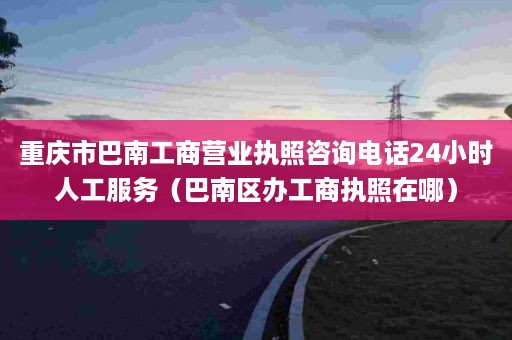 重庆市巴南工商营业执照咨询电话24小时人工服务（巴南区办工商执照在哪）